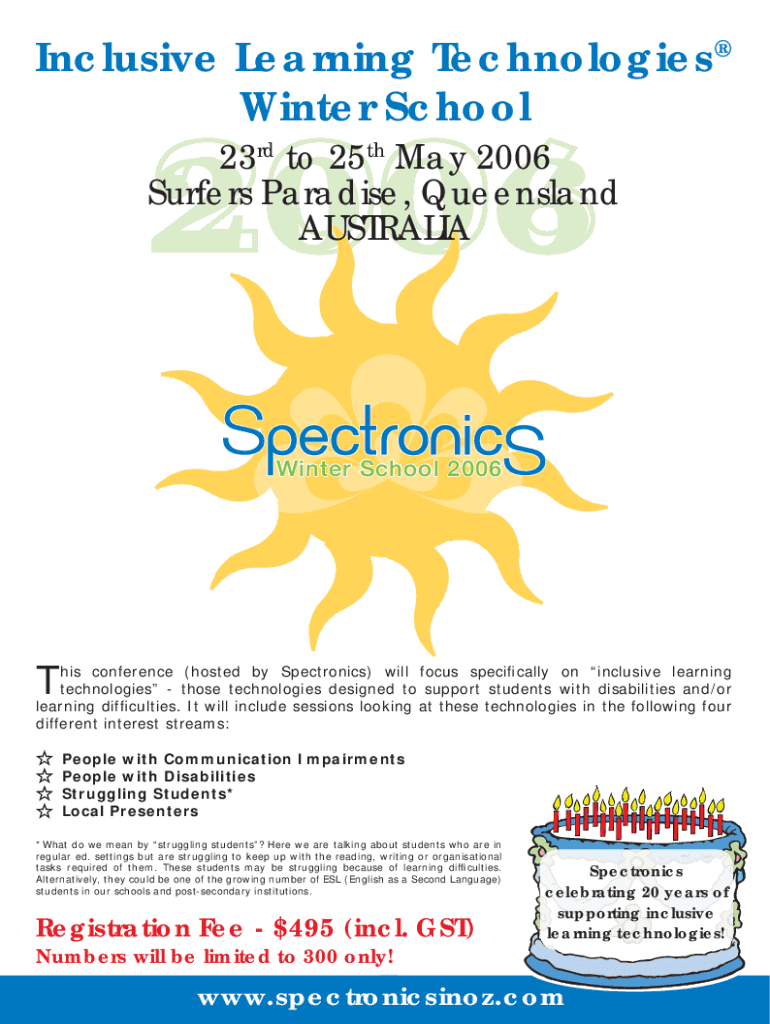 Inclusive Learning Technologies®
Winter School

2006

23rd to 25th May 2006
Surfers Paradise, Queensland
AUSTRALIA

Spectronics
Winter School 2006

This conference (hosted by Spectronics) will focus specifically on "inclusive learning technologies" - those technologies designed to support students with disabilities and/or learning difficulties. It will include sessions looking at these technologies in the following four different interest streams:

☆ People with Communication Impairments
☆ People with Disabilities
☆ Struggling Students*
☆ Local Presenters

* What do we mean by "struggling students"? Here we are talking about students who are in regular ed. settings but are struggling to keep up with the reading, writing or organisational tasks required of them. These students may be struggling because of learning difficulties. Alternatively, they could be one of the growing number of ESL (English as a Second Language) students in our schools and post-secondary institutions.

Registration Fee - $495 (incl. GST)
Numbers will be limited to 300 only!

Spectronics celebrating 20 years of supporting inclusive learning technologies!

www.spectronicsinoz.com